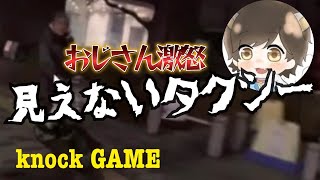 おじさん激怒
見えないタクシー
knock GAME